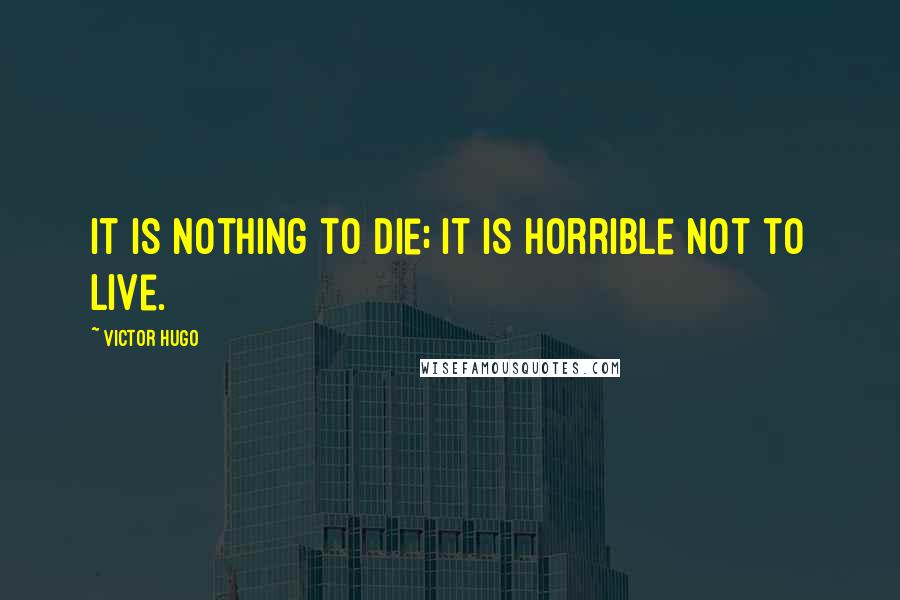 IT IS NOTHING TO DIE; IT IS HORRIBLE NOT TO LIVE.

~ VICTOR HUGO

WISEFAMOUSQUOTES.COM